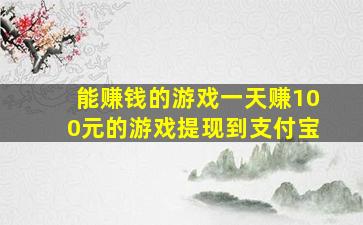 能赚钱的游戏一天赚100元的游戏提现到支付宝